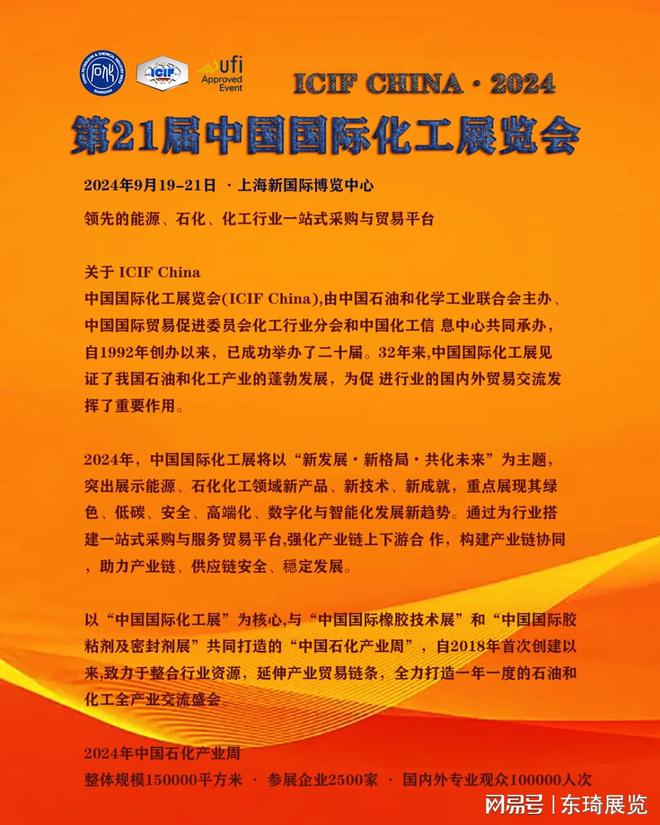 ICIF

ufi Approved Event

ICIF CHINA · 2024

第21届中国国际化工展览会

2024年9月19-21日 · 上海新国际博览中心

领先的能源、石化、化工行业一站式采购与贸易平台

关于 ICIF China
中国国际化工展览会(ICIF China),由中国石油和化学工业联合会主办、中国国际贸易促进委员会化工行业分会和中国化工信 息中心共同承办,自1992年创办以来，已成功举办了二十届。32年来,中国国际化工展见证了我国石油和化工产业的蓬勃发展，为促 进行业的国内外贸易交流发挥了重要作用。

2024年，中国国际化工展将以“新发展·新格局·共化未来”为主题，突出展示能源、石化化工领域新产品、新技术、新成就，重点展现其绿色、低碳、安全、高端化、数字化与智能化发展新趋势。通过为行业搭建一站式采购与服务贸易平台,强化产业链上下游合 作，构建产业链协同，助力产业链、供应链安全、稳定发展。

以“中国国际化工展”为核心,与“中国国际橡胶技术展”和“中国国际胶粘剂及密封剂展”共同打造的“中国石化产业周”，自2018年首次创建以来,致力于整合行业资源，延伸产业贸易链条，全力打造一年一度的石油和化工全产业交流盛会。

2024年中国石化产业周
整体规模150000平方米 · 参展企业2500家 · 国内外专业观众100000人次

网易号 | 东琦展览